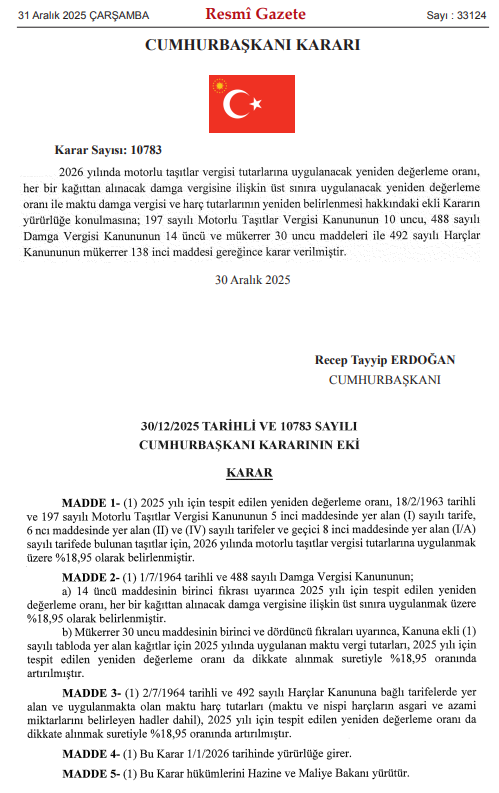 31 Aralık 2025 ÇARŞAMBA

Resmî Gazete

Sayı : 33124

CUMHURBAŞKANI KARARI

Karar Sayısı: 10783

2026 yılında motorlu taşıtlar vergisi tutarlarına uygulanacak yeniden değerleme oranı, her bir kağıttan alınacak damga vergisine ilişkin üst sınıra uygulanacak yeniden değerleme oranı ile maktu damga vergisi ve harç tutarlarının yeniden belirlenmesi hakkındaki ekli Kararın yürürlüğe konulmasına; 197 sayılı Motorlu Taşıtlar Vergisi Kanununun 10 uncu, 488 sayılı Damga Vergisi Kanununun 14 üncü ve mükerrer 30 uncu maddeleri ile 492 sayılı Harçlar Kanununun mükerrer 138 inci maddesi gereğince karar verilmiştir.

30 Aralık 2025

Recep Tayyip ERDOĞAN
CUMHURBAŞKANI

30/12/2025 TARİHLİ VE 10783 SAYILI
CUMHURBAŞKANI KARARININ EKİ

KARAR

MADDE 1- (1) 2025 yılı için tespit edilen yeniden değerleme oranı, 18/2/1963 tarihli ve 197 sayılı Motorlu Taşıtlar Vergisi Kanununun 5 inci maddesinde yer alan (I) sayılı tarife, 6 ncı maddesinde yer alan (II) ve (IV) sayılı tarifeler ve geçici 8 inci maddesinde yer alan (I/A) sayılı tarifede bulunan taşıtlar için, 2026 yılında motorlu taşıtlar vergisi tutarlarına uygulanmak üzere %18,95 olarak belirlenmiştir.

MADDE 2- (1) 1/7/1964 tarihli ve 488 sayılı Damga Vergisi Kanununun;

a) 14 üncü maddesinin birinci fıkrası uyarınca 2025 yılı için tespit edilen yeniden değerleme oranı, her bir kağıttan alınacak damga vergisine ilişkin üst sınıra uygulanmak üzere %18,95 olarak belirlenmiştir.

b) Mükerrer 30 uncu maddesinin birinci ve dördüncü fıkraları uyarınca, Kanuna ekli (1) sayılı tabloda yer alan kağıtlar için 2025 yılında uygulanan maktu vergi tutarları, 2025 yılı için tespit edilen yeniden değerleme oranı da dikkate alınmak suretiyle %18,95 oranında artırılmıştır.

MADDE 3- (1) 2/7/1964 tarihli ve 492 sayılı Harçlar Kanununa bağlı tarifelerde yer alan ve uygulanmakta olan maktu harç tutarları (maktu ve nispi harçların asgari ve azami miktarlarını belirleyen hadler dahil), 2025 yılı için tespit edilen yeniden değerleme oranı da dikkate alınmak suretiyle %18,95 oranında artırılmıştır.

MADDE 4- (1) Bu Karar 1/1/2026 tarihinde yürürlüğe girer.

MADDE 5- (1) Bu Karar hükümlerini Hazine ve Maliye Bakanı yürütür.